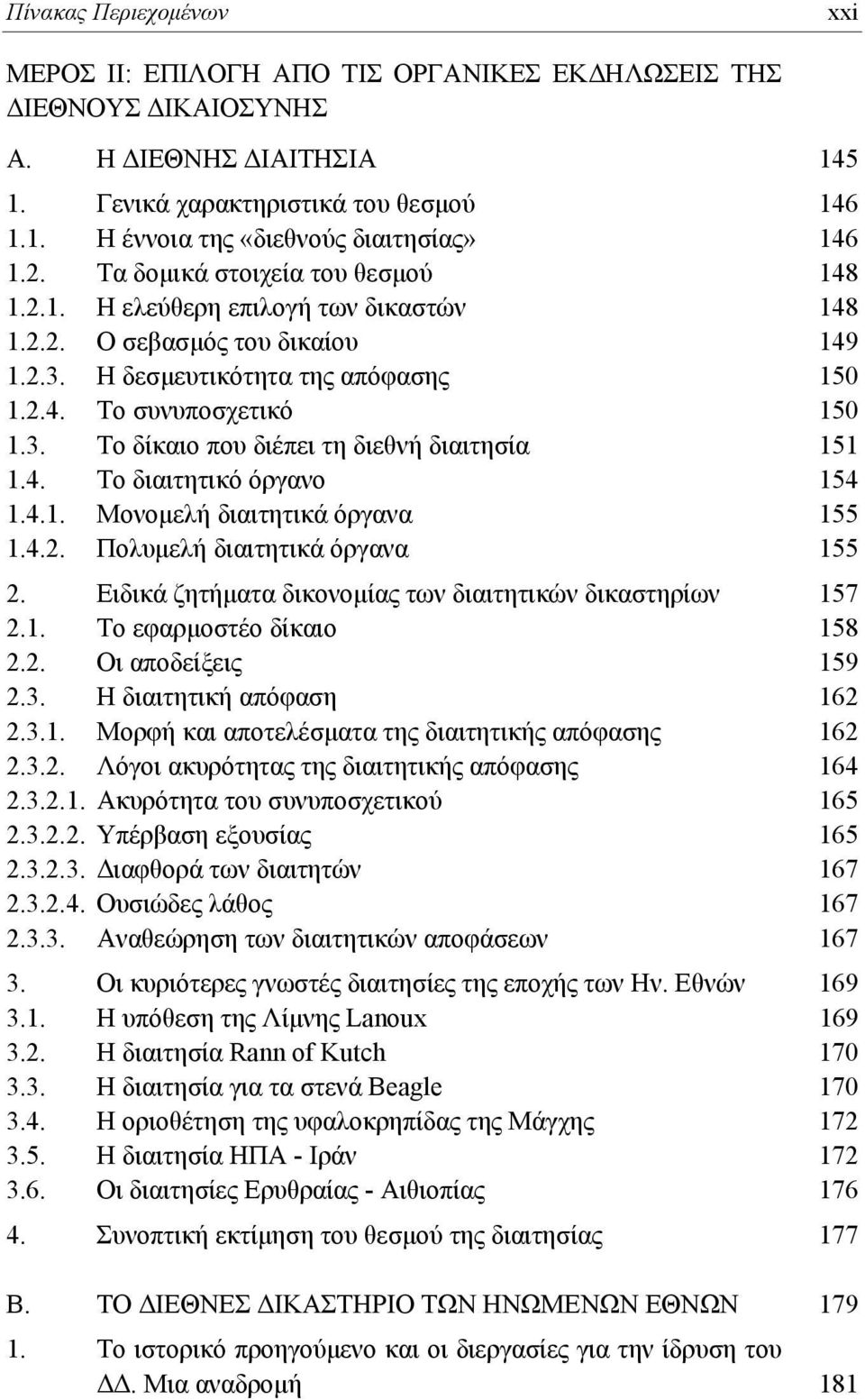 Πίνακας Περιεχομένων xxi

ΜΕΡΟΣ ΙΙ: ΕΠΙΛΟΓΗ ΑΠΟ ΤΙΣ ΟΡΓΑΝΙΚΕΣ ΕΚΔΗΛΩΣΕΙΣ ΤΗΣ ΔΙΕΘΝΟΥΣ ΔΙΚΑΙΟΣΥΝΗΣ

Α. Η ΔΙΕΘΝΗΣ ΔΙΑΙΤΗΣΙΑ 145
1. Γενικά χαρακτηριστικά του θεσμού 146
1.1. Η έννοια της «διεθνούς διαιτησίας» 146
1.2. Τα δομικά στοιχεία του θεσμού 148
1.2.1. Η ελεύθερη επιλογή των δικαστών 148
1.2.2. Ο σεβασμός του δικαίου 149
1.2.3. Η δεσμευτικότητα της απόφασης 150
1.2.4. Το συνυποσχετικό 150
1.3. Το δίκαιο που διέπει τη διεθνή διαιτησία 151
1.4. Το διαιτητικό όργανο 154
1.4.1. Μονομελή διαιτητικά όργανα 155
1.4.2. Πολυμελή διαιτητικά όργανα 155

2. Ειδικά ζητήματα δικονομίας των διαιτητικών δικαστηρίων 157
2.1. Το εφαρμοστέο δίκαιο 158
2.2. Οι αποδείξεις 159
2.3. Η διαιτητική απόφαση 162
2.3.1. Μορφή και αποτελέσματα της διαιτητικής απόφασης 162
2.3.2. Λόγοι ακυρότητας της διαιτητικής απόφασης 164
2.3.2.1. Ακυρότητα του συνυποσχετικού 165
2.3.2.2. Υπέρβαση εξουσίας 165
2.3.2.3. Διαφθορά των διαιτητών 167
2.3.2.4. Ουσιώδες λάθος 167
2.3.3. Αναθεώρηση των διαιτητικών αποφάσεων 167

3. Οι κυριότερες γνωστές διαιτησίες της εποχής των Ην. Εθνών 169
3.1. Η υπόθεση της Λίμνης Lanoux 169
3.2. Η διαιτησία Rann of Kutch 170
3.3. Η διαιτησία για τα στενά Beagle 170
3.4. Η οριοθέτηση της υφαλοκρηπίδας της Μάγχης 172
3.5. Η διαιτησία ΗΠΑ - Ιράν 172
3.6. Οι διαιτησίες Ερυθραίας - Αιθιοπίας 176

4. Συνοπτική εκτίμηση του θεσμού της διαιτησίας 177

Β. ΤΟ ΔΙΕΘΝΕΣ ΔΙΚΑΣΤΗΡΙΟ ΤΩΝ ΗΝΩΜΕΝΩΝ ΕΘΝΩΝ 179

1. Το ιστορικό προηγούμενο και οι διεργασίες για την ίδρυση του ΔΔ. Μια αναδρομή 181